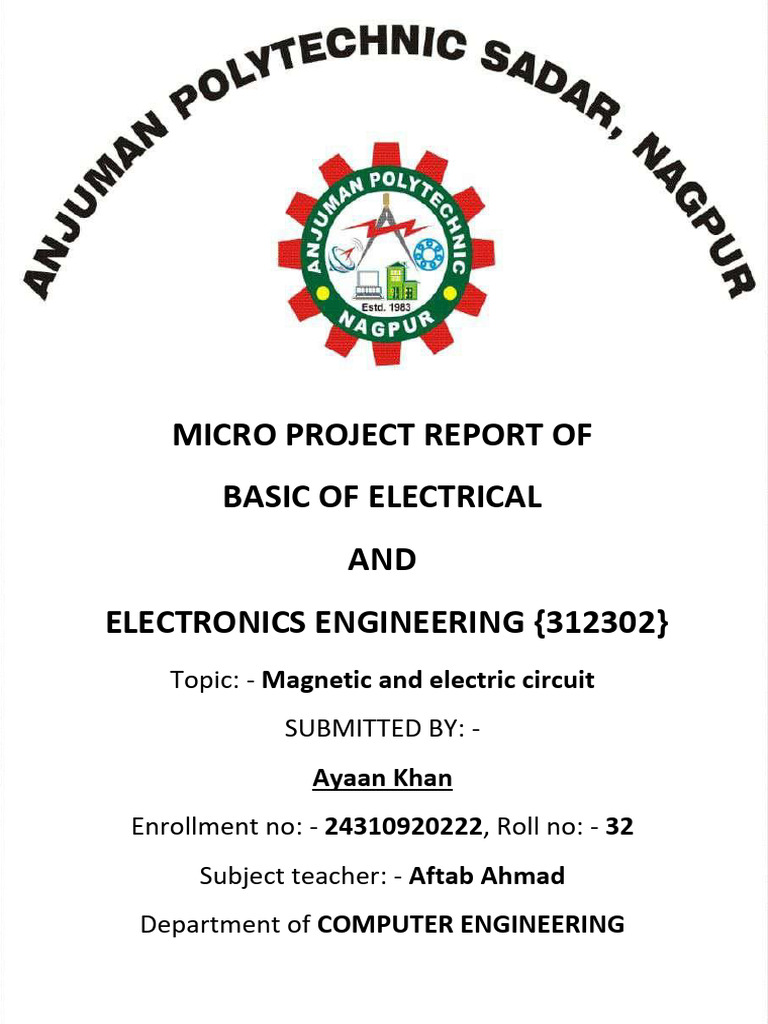 ANJUMAN POLYTECHNIC SADAR, NAGPUR

ANJUMAN POLYTECHNIC
Estd. 1983
NAGPUR

MICRO PROJECT REPORT OF

BASIC OF ELECTRICAL

AND

ELECTRONICS ENGINEERING {312302}

Topic: - Magnetic and electric circuit

SUBMITTED BY: -

Ayaan Khan

Enrollment no: - 24310920222, Roll no: - 32

Subject teacher: - Aftab Ahmad

Department of COMPUTER ENGINEERING